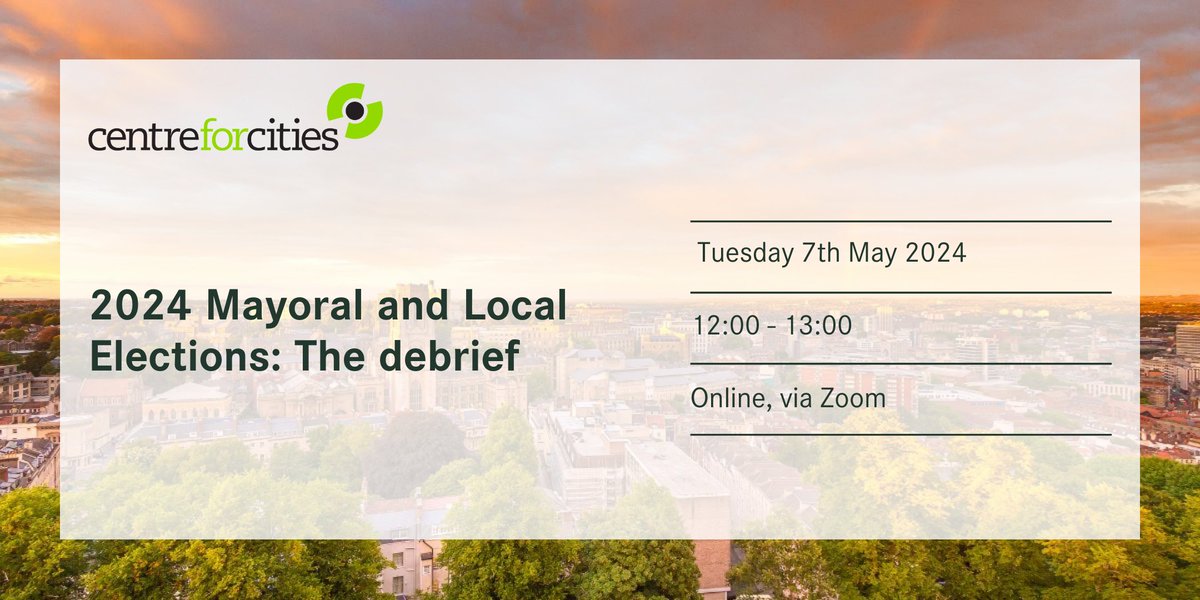 centreforcities

2024 Mayoral and Local Elections: The debrief

Tuesday 7th May 2024

12:00 - 13:00

Online, via Zoom